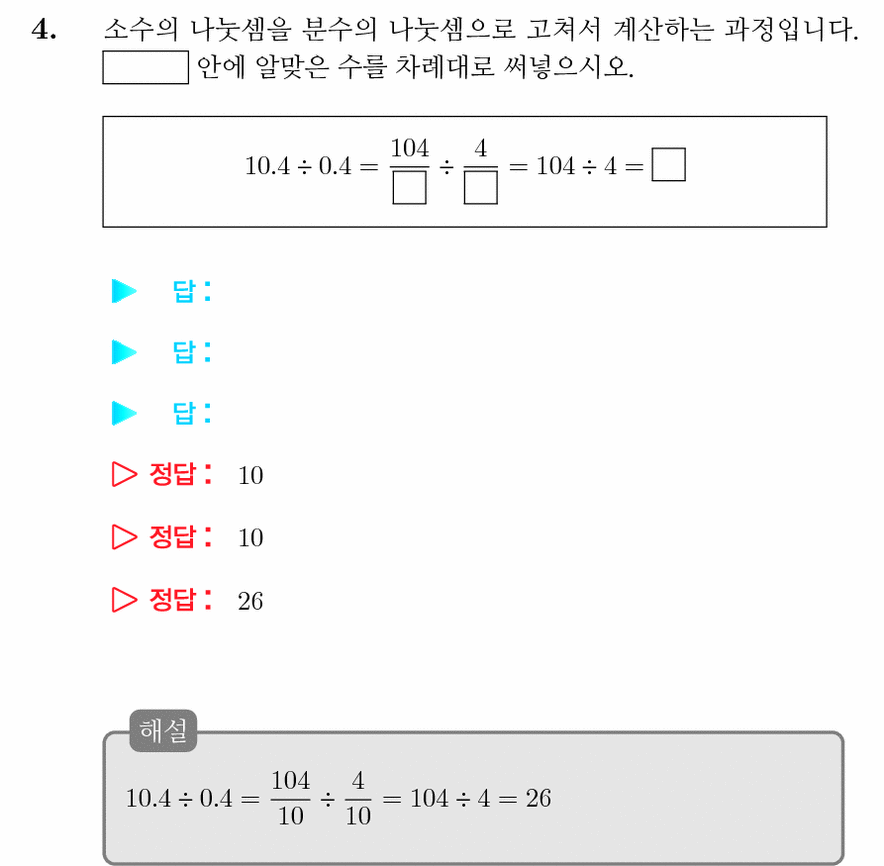 4. 소수의 나눗셈을 분수의 나눗셈으로 고쳐서 계산하는 과정입니다. $\square$ 안에 알맞은 수를 차례대로 써넣으시오.

$10.4 \div 0.4 = \frac{104}{\square} \div \frac{4}{\square} = 104 \div 4 = \square$

▶ 답:

▶ 답:

▶ 답:

▷ 정답: 10

▷ 정답: 10

▷ 정답: 26

해설

$10.4 \div 0.4 = \frac{104}{10} \div \frac{4}{10} = 104 \div 4 = 26$